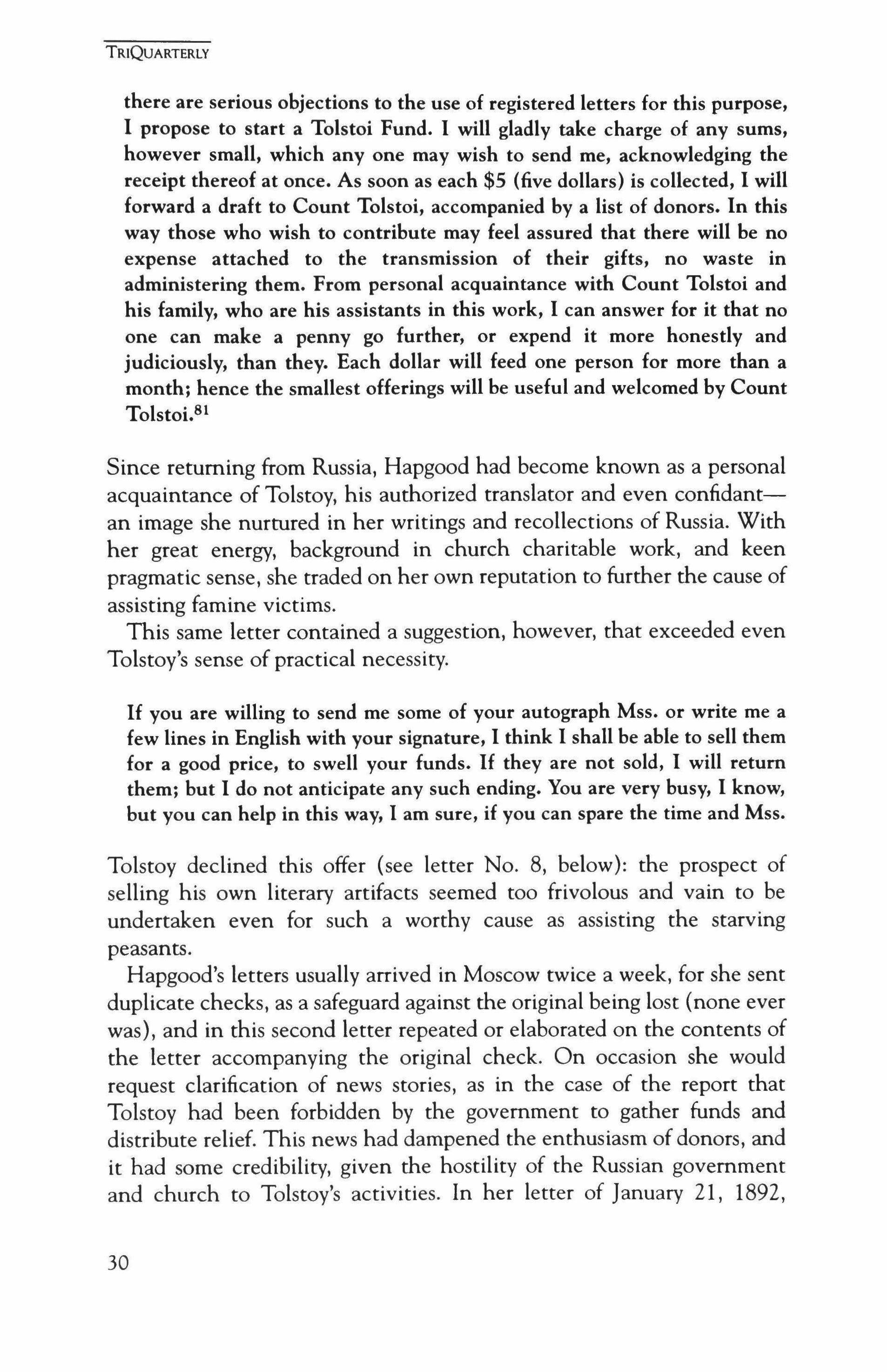 TRIQUARTERLY

there are serious objections to the use of registered letters for this purpose, I propose to start a Tolstoi Fund. I will gladly take charge of any sums, however small, which any one may wish to send me, acknowledging the receipt thereof at once. As soon as each \$5 (five dollars) is collected, I will forward a draft to Count Tolstoi, accompanied by a list of donors. In this way those who wish to contribute may feel assured that there will be no expense attached to the transmission of their gifts, no waste in administering them. From personal acquaintance with Count Tolstoi and his family, who are his assistants in this work, I can answer for it that no one can make a penny go further, or expend it more honestly and judiciously, than they. Each dollar will feed one person for more than a month; hence the smallest offerings will be useful and welcomed by Count Tolstoi.$^{81}$

Since returning from Russia, Hapgood had become known as a personal acquaintance of Tolstoy, his authorized translator and even confidant—an image she nurtured in her writings and recollections of Russia. With her great energy, background in church charitable work, and keen pragmatic sense, she traded on her own reputation to further the cause of assisting famine victims.

This same letter contained a suggestion, however, that exceeded even Tolstoy's sense of practical necessity.

If you are willing to send me some of your autograph Mss. or write me a few lines in English with your signature, I think I shall be able to sell them for a good price, to swell your funds. If they are not sold, I will return them; but I do not anticipate any such ending. You are very busy, I know, but you can help in this way, I am sure, if you can spare the time and Mss.

Tolstoy declined this offer (see letter No. 8, below): the prospect of selling his own literary artifacts seemed too frivolous and vain to be undertaken even for such a worthy cause as assisting the starving peasants.

Hapgood's letters usually arrived in Moscow twice a week, for she sent duplicate checks, as a safeguard against the original being lost (none ever was), and in this second letter repeated or elaborated on the contents of the letter accompanying the original check. On occasion she would request clarification of news stories, as in the case of the report that Tolstoy had been forbidden by the government to gather funds and distribute relief. This news had dampened the enthusiasm of donors, and it had some credibility, given the hostility of the Russian government and church to Tolstoy's activities. In her letter of January 21, 1892,

30